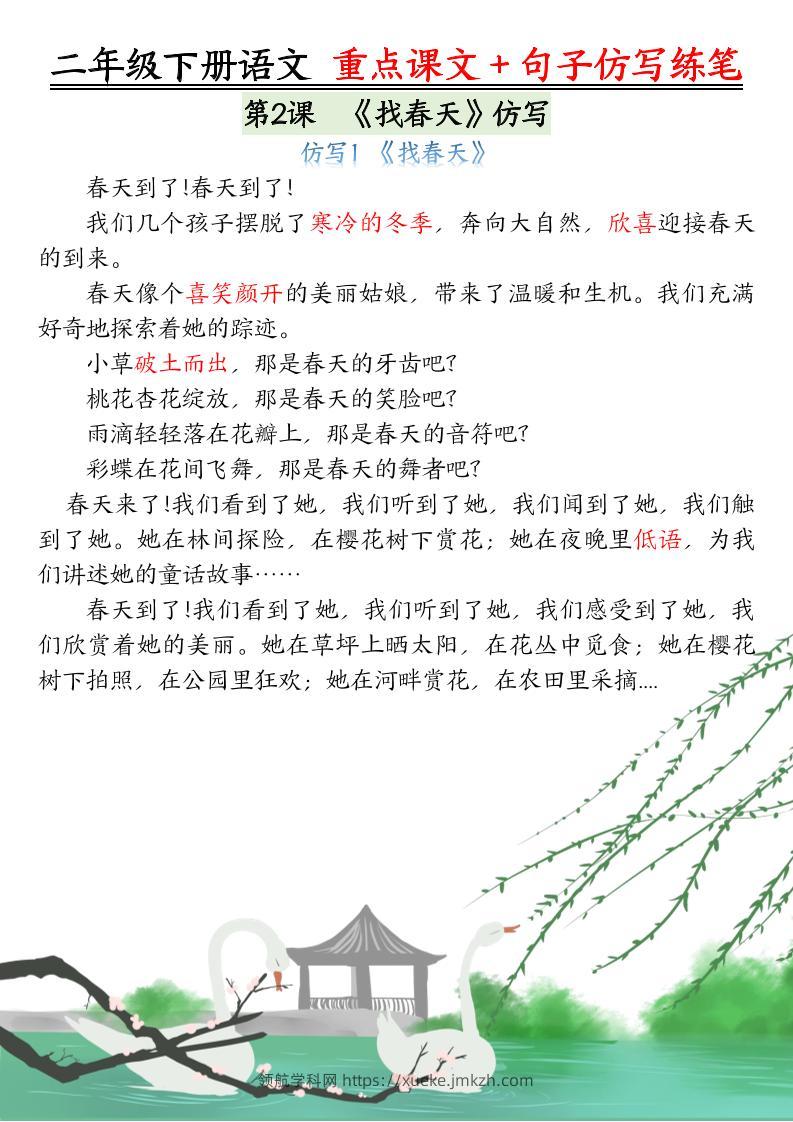 二年级下册语文 重点课文+句子仿写练笔

第2课 《找春天》仿写

仿写1《找春天》

春天到了!春天到了!

我们几个孩子摆脱了寒冷的冬季,奔向大自然,欣喜迎接春天的到来。

春天像个喜笑颜开的美丽姑娘,带来了温暖和生机。我们充满好奇地探索着她的踪迹。

小草破土而出,那是春天的牙齿吧?

桃花杏花绽放,那是春天的笑脸吧?

雨滴轻轻落在花瓣上,那是春天的音符吧?

彩蝶在花间飞舞,那是春天的舞者吧?

春天来了!我们看到了她,我们听到了她,我们闻到了她,我们触到了她。她在林间探险,在樱花树下赏花;她在夜晚里低语,为我们讲述她的童话故事……

春天到了!我们看到了她,我们听到了她,我们感受到了她,我们欣赏着她的美丽。她在草坪上晒太阳,在花丛中觅食;她在樱花树下拍照,在公园里狂欢;她在河畔赏花,在农田里采摘....

领航学科网 https://xueke.jmkzh.com